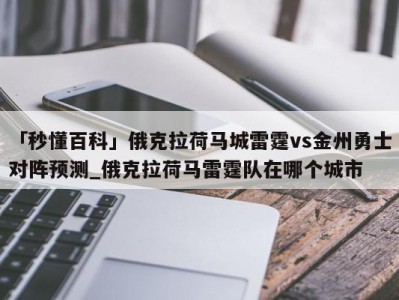 「秒懂百科」俄克拉荷马城雷霆vs金州勇士对阵预测_俄克拉荷马雷霆队在哪个城市